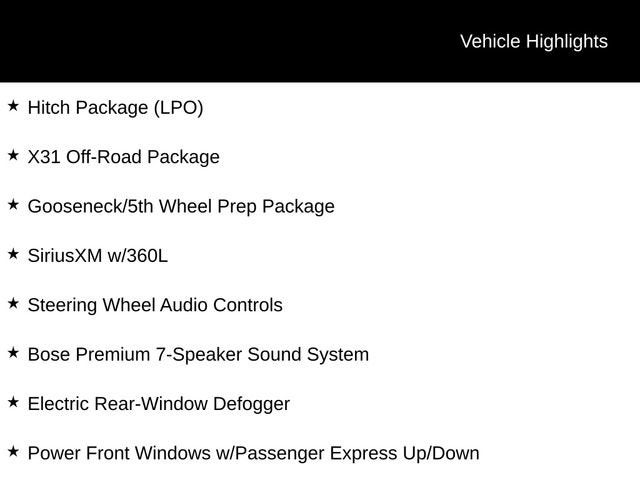 Vehicle Highlights

★ Hitch Package (LPO)

★ X31 Off-Road Package

★ Gooseneck/5th Wheel Prep Package

★ SiriusXM w/360L

★ Steering Wheel Audio Controls

★ Bose Premium 7-Speaker Sound System

★ Electric Rear-Window Defogger

★ Power Front Windows w/Passenger Express Up/Down